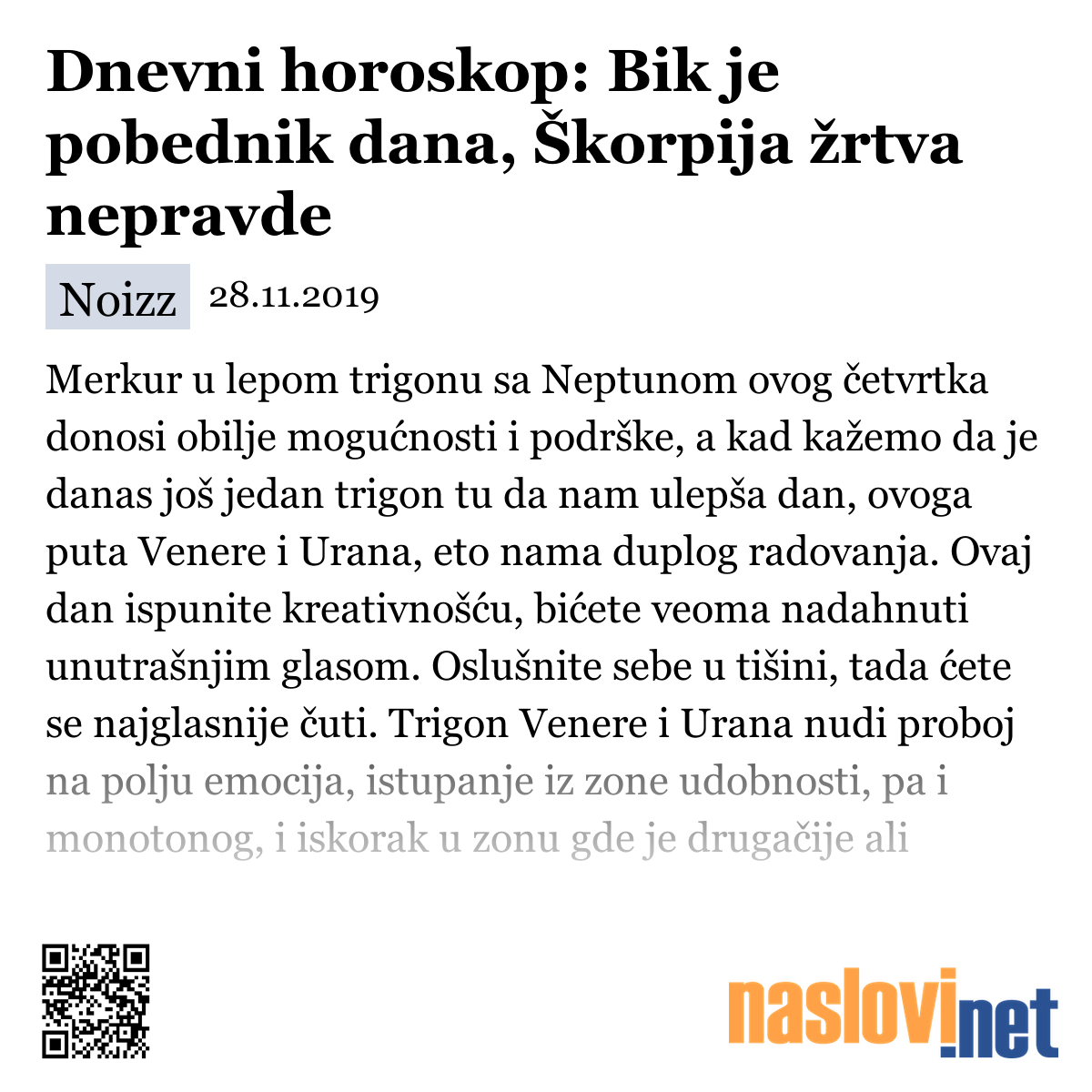 Dnevni horoskop: Bik je pobednik dana, Škorpija žrtva nepravde

Noizz 28.11.2019

Merkur u lepom trigonu sa Neptunom ovog četvrtka donosi obilje mogućnosti i podrške, a kad kažemo da je danas još jedan trigon tu da nam ulepša dan, ovoga puta Venere i Urana, eto nama duplog radovanja. Ovaj dan ispunite kreativnošću, bićete veoma nadahnuti unutrašnjim glasom. Oslušnite sebe u tišini, tada ćete se najglasnije čuti. Trigon Venere i Urana nudi proboj na polju emocija, istupanje iz zone udobnosti, pa i monotonog, i iskorak u zonu gde je drugačije ali

naslovi.net